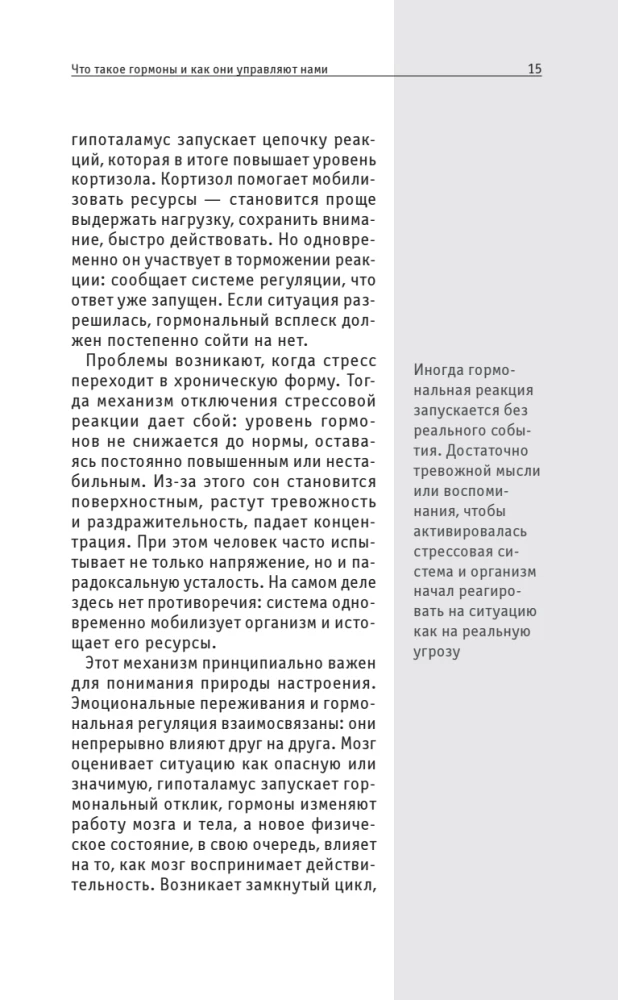 Что такое гормоны и как они управляют нами 15

гипоталамус запускает цепочку реакций, которая в итоге повышает уровень кортизола. Кортизол помогает мобилизовать ресурсы — становится проще выдержать нагрузку, сохранить внимание, быстро действовать. Но одновременно он участвует в торможении реакции: сообщает системе регуляции, что ответ уже запущен. Если ситуация разрешилась, гормональный всплеск должен постепенно сойти на нет.

Проблемы возникают, когда стресс переходит в хроническую форму. Тогда механизм отключения стрессовой реакции дает сбой: уровень гормонов не снижается до нормы, оставаясь постоянно повышенным или нестабильным. Из-за этого сон становится поверхностным, растут тревожность и раздражительность, падает концентрация. При этом человек часто испытывает не только напряжение, но и парадоксальную усталость. На самом деле здесь нет противоречия: система одновременно мобилизует организм и истощает его ресурсы.

Этот механизм принципиально важен для понимания природы настроения. Эмоциональные переживания и гормональная регуляция взаимосвязаны: они непрерывно влияют друг на друга. Мозг оценивает ситуацию как опасную или значимую, гипоталамус запускает гормональный отклик, гормоны изменяют работу мозга и тела, а новое физическое состояние, в свою очередь, влияет на то, как мозг воспринимает действительность. Возникает замкнутый цикл,

Иногда гормональная реакция запускается без реального события. Достаточно тревожной мысли или воспоминания, чтобы активировалась стрессовая система и организм начал реагировать на ситуацию как на реальную угрозу